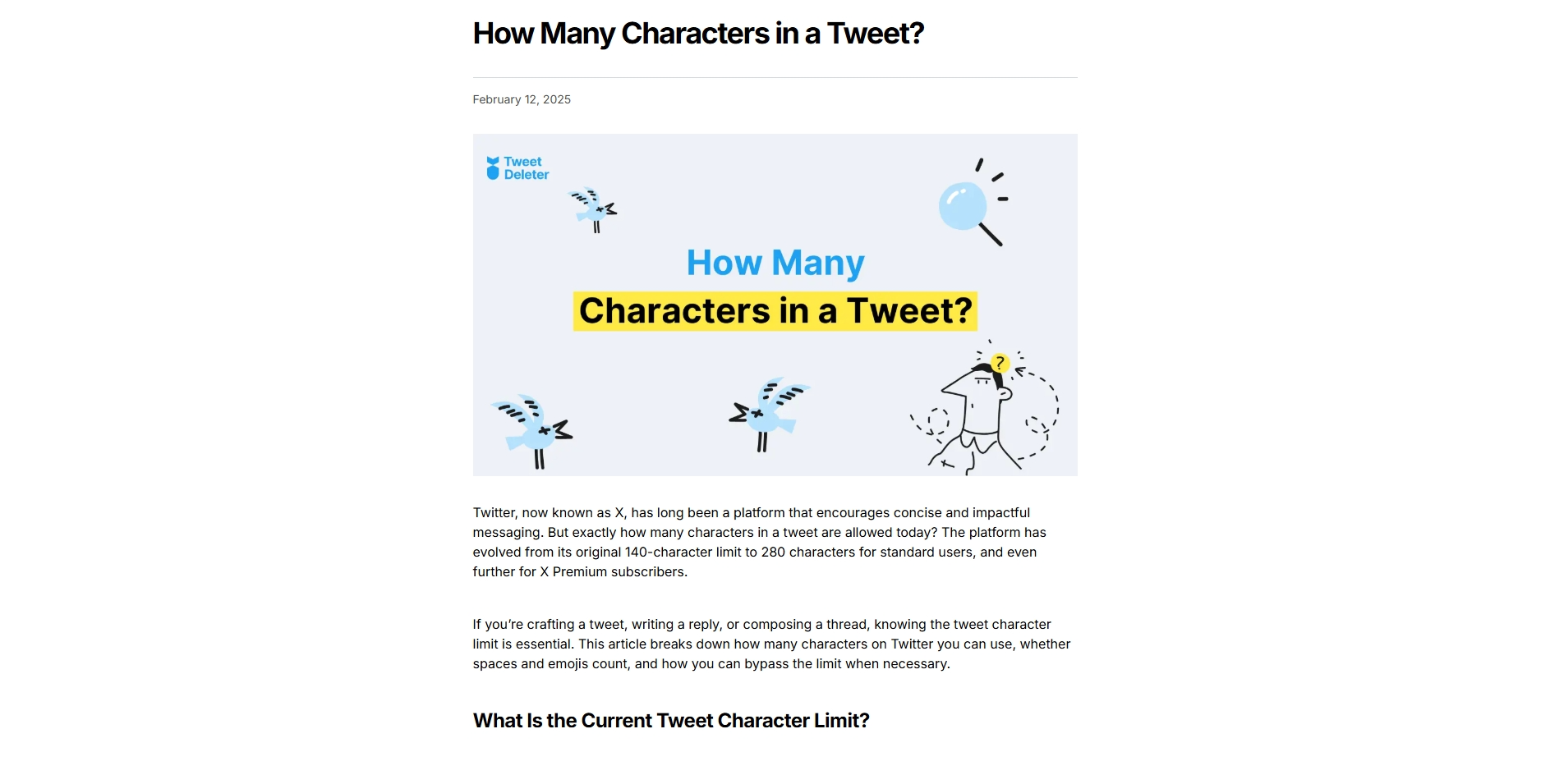 How Many Characters in a Tweet?

February 12, 2025

Tweet Deleter

How Many
Characters in a Tweet?

?

Twitter, now known as X, has long been a platform that encourages concise and impactful messaging. But exactly how many characters in a tweet are allowed today? The platform has evolved from its original 140-character limit to 280 characters for standard users, and even further for X Premium subscribers.

If you're crafting a tweet, writing a reply, or composing a thread, knowing the tweet character limit is essential. This article breaks down how many characters on Twitter you can use, whether spaces and emojis count, and how you can bypass the limit when necessary.

What Is the Current Tweet Character Limit?